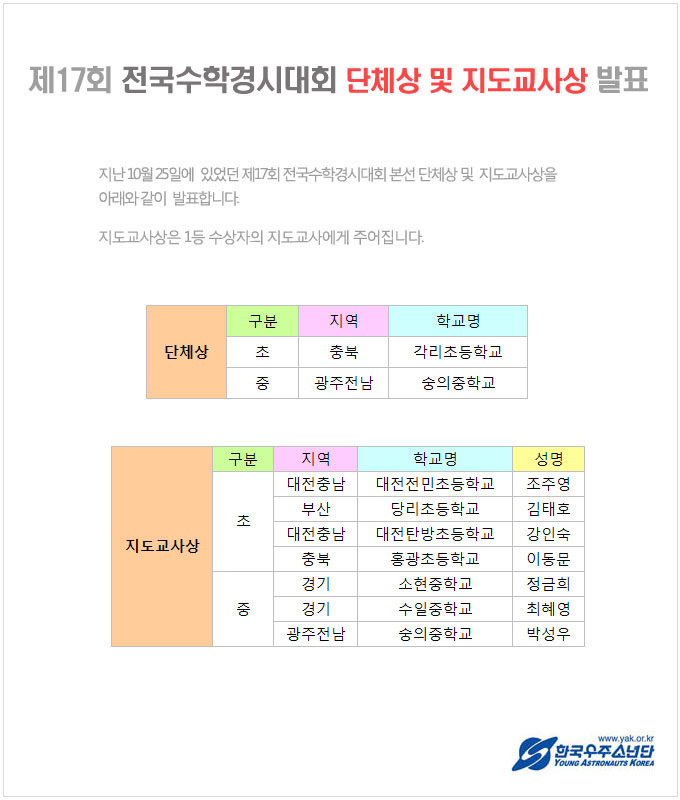 제17회 전국수학경시대회 단체상 및 지도교사상 발표

지난 10월 25일에 있었던 제17회 전국수학경시대회 본선 단체상 및 지도교사상을 아래와 같이 발표합니다.

지도교사상은 1등 수상자의 지도교사에게 주어집니다.

| | 구분 | 지역 | 학교명 |
|---|---|---|---|
| 단체상 | 초 | 충북 | 각리초등학교 |
| | 중 | 광주전남 | 숭의중학교 |

| | 구분 | 지역 | 학교명 | 성명 |
|---|---|---|---|---|
| 지도교사상 | 초 | 대전충남 | 대전전민초등학교 | 조주영 |
| | | 부산 | 당리초등학교 | 김태호 |
| | | 대전충남 | 대전탄방초등학교 | 강인숙 |
| | | 충북 | 홍광초등학교 | 이동문 |
| | 중 | 경기 | 소현중학교 | 정금희 |
| | | 경기 | 수일중학교 | 최혜영 |
| | | 광주전남 | 숭의중학교 | 박성우 |

www.yak.or.kr
한국우주소년단
YOUNG ASTRONAUTS KOREA